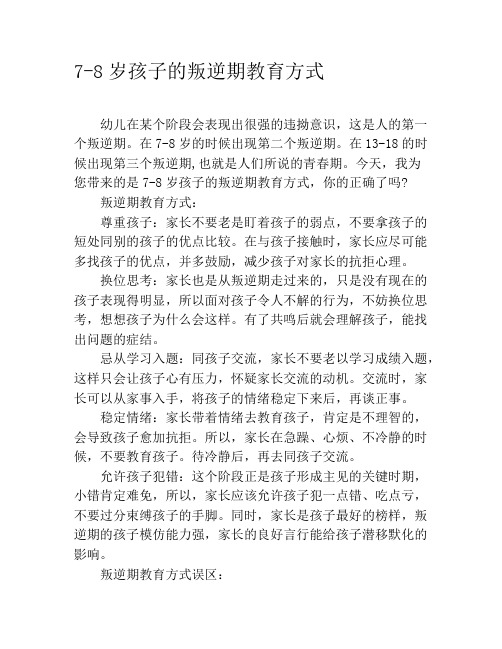 7-8 岁孩子的叛逆期教育方式

幼儿在某个阶段会表现出很强的违拗意识，这是人的第一个叛逆期。在 7-8 岁的时候出现第二个叛逆期。在 13-18 的时候出现第三个叛逆期,也就是人们所说的青春期。今天，我为您带来的是 7-8 岁孩子的叛逆期教育方式，你的正确了吗?

叛逆期教育方式：

尊重孩子：家长不要老是盯着孩子的弱点，不要拿孩子的短处同别的孩子的优点比较。在与孩子接触时，家长应尽可能多找孩子的优点，并多鼓励，减少孩子对家长的抗拒心理。

换位思考：家长也是从叛逆期走过来的，只是没有现在的孩子表现得明显，所以面对孩子令人不解的行为，不妨换位思考，想想孩子为什么会这样。有了共鸣后就会理解孩子，能找出问题的症结。

忌从学习入题：同孩子交流，家长不要老以学习成绩入题，这样只会让孩子心有压力，怀疑家长交流的动机。交流时，家长可以从家事入手，将孩子的情绪稳定下来后，再谈正事。

稳定情绪：家长带着情绪去教育孩子，肯定是不理智的，会导致孩子愈加抗拒。所以，家长在急躁、心烦、不冷静的时候，不要教育孩子。待冷静后，再去同孩子交流。

允许孩子犯错：这个阶段正是孩子形成主见的关键时期，小错肯定难免，所以，家长应该允许孩子犯一点错、吃点亏，不要过分束缚孩子的手脚。同时，家长是孩子最好的榜样，叛逆期的孩子模仿能力强，家长的良好言行能给孩子潜移默化的影响。

叛逆期教育方式误区：